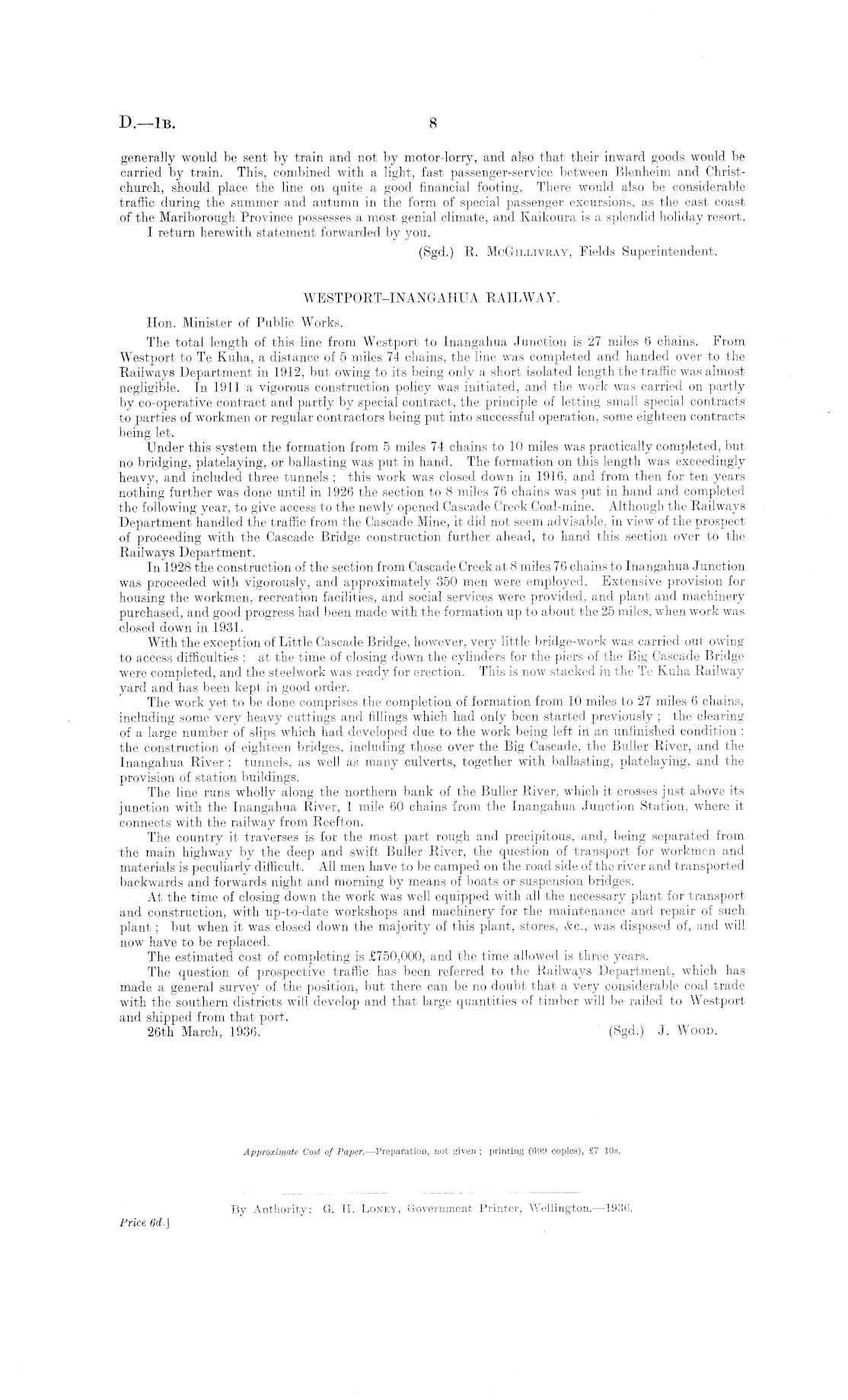 D.—1B. 8

generally would be sent by train and not by motor-lorry, and also that their inward goods would be carried by train. This, combined with a light, fast passenger-service between Blenheim and Christchurch, should place the line on quite a good financial footing. There would also be considerable traffic during the summer and autumn in the form of special passenger excursions, as the east coast of the Marlborough Province possesses a most genial climate, and Kaikoura is a splendid holiday resort.

I return herewith statement forwarded by you.

(Sgd.) R. McGillivray, Fields Superintendent.

WESTPORT–INANGAHUA RAILWAY.

Hon. Minister of Public Works.

The total length of this line from Westport to Inangahua Junction is 27 miles 6 chains. From Westport to Te Kuha, a distance of 5 miles 74 chains, the line was completed and handed over to the Railways Department in 1912, but owing to its being only a short isolated length the traffic was almost negligible. In 1911 a vigorous construction policy was initiated, and the work was carried on partly by co-operative contract and partly by special contract, the principle of letting small special contracts to parties of workmen or regular contractors being put into successful operation, some eighteen contracts being let.

Under this system the formation from 5 miles 74 chains to 10 miles was practically completed, but no bridging, platelaying, or ballasting was put in hand. The formation on this length was exceedingly heavy, and included three tunnels; this work was closed down in 1916, and from then for ten years nothing further was done until in 1926 the section to 8 miles 76 chains was put in hand and completed the following year, to give access to the newly opened Cascade Creek Coal-mine. Although the Railways Department handled the traffic from the Cascade Mine, it did not seem advisable, in view of the prospect of proceeding with the Cascade Bridge construction further ahead, to hand this section over to the Railways Department.

In 1928 the construction of the section from Cascade Creek at 8 miles 76 chains to Inangahua Junction was proceeded with vigorously, and approximately 350 men were employed. Extensive provision for housing the workmen, recreation facilities, and social services were provided, and plant and machinery purchased, and good progress had been made with the formation up to about the 25 miles, when work was closed down in 1931.

With the exception of Little Cascade Bridge, however, very little bridge-work was carried out owing to access difficulties; at the time of closing down the cylinders for the piers of the Big Cascade Bridge were completed, and the steelwork was ready for erection. This is now stacked in the Te Kuha Railway yard and has been kept in good order.

The work yet to be done comprises the completion of formation from 10 miles to 27 miles 6 chains, including some very heavy cuttings and fillings which had only been started previously; the clearing of a large number of slips which had developed due to the work being left in an unfinished condition; the construction of eighteen bridges, including those over the Big Cascade, the Buller River, and the Inangahua River; tunnels, as well as many culverts, together with ballasting, platelaying, and the provision of station buildings.

The line runs wholly along the northern bank of the Buller River, which it crosses just above its junction with the Inangahua River, 1 mile 60 chains from the Inangahua Junction Station, where it connects with the railway from Reefton.

The country it traverses is for the most part rough and precipitous, and, being separated from the main highway by the deep and swift Buller River, the question of transport for workmen and materials is peculiarly difficult. All men have to be camped on the road side of the river and transported backwards and forwards night and morning by means of boats or suspension bridges.

At the time of closing down the work was well equipped with all the necessary plant for transport and construction, with up-to-date workshops and machinery for the maintenance and repair of such plant; but when it was closed down the majority of this plant, stores, &c., was disposed of, and will now have to be replaced.

The estimated cost of completing is £750,000, and the time allowed is three years.

The question of prospective traffic has been referred to the Railways Department, which has made a general survey of the position, but there can be no doubt that a very considerable coal trade with the southern districts will develop and that large quantities of timber will be railed to Westport and shipped from that port.

26th March, 1936. (Sgd.) J. Wood.

Approximate Cost of Paper.—Preparation, not given; printing (699 copies), £7 10s.

By Authority: G. H. Loney, Government Printer, Wellington.—1936.

Price 6d.]